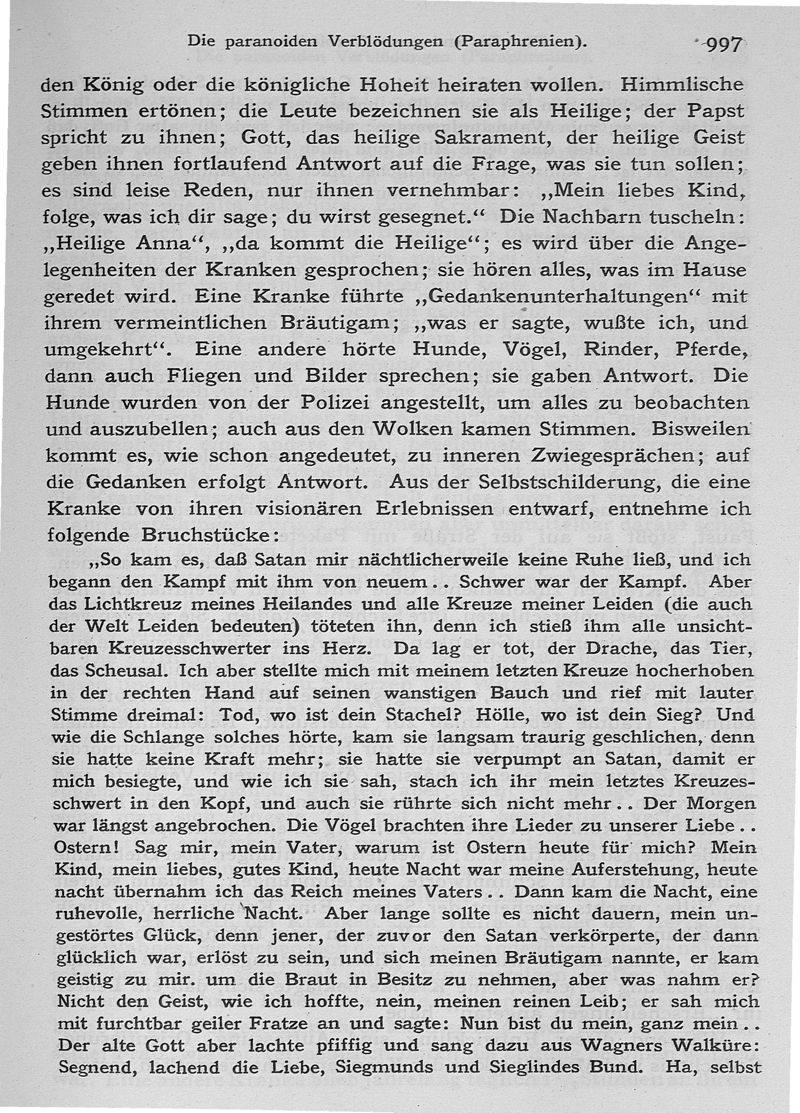 Die paranoiden Verblödungen (Paraphrenien). 997

den König oder die königliche Hoheit heiraten wollen. Himmlische Stimmen ertönen; die Leute bezeichnen sie als Heilige; der Papst spricht zu ihnen; Gott, das heilige Sakrament, der heilige Geist geben ihnen fortlaufend Antwort auf die Frage, was sie tun sollen; es sind leise Reden, nur ihnen vernehmbar: „Mein liebes Kind, folge, was ich dir sage; du wirst gesegnet.“ Die Nachbarn tuscheln: „Heilige Anna“, „da kommt die Heilige“; es wird über die Angelegenheiten der Kranken gesprochen; sie hören alles, was im Hause geredet wird. Eine Kranke führte „Gedankenunterhaltungen“ mit ihrem vermeintlichen Bräutigam; „was er sagte, wußte ich, und umgekehrt“. Eine andere hörte Hunde, Vögel, Rinder, Pferde, dann auch Fliegen und Bilder sprechen; sie gaben Antwort. Die Hunde wurden von der Polizei angestellt, um alles zu beobachten und auszubellen; auch aus den Wolken kamen Stimmen. Bisweilen kommt es, wie schon angedeutet, zu inneren Zwiegesprächen; auf die Gedanken erfolgt Antwort. Aus der Selbstschilderung, die eine Kranke von ihren visionären Erlebnissen entwarf, entnehme ich folgende Bruchstücke:

„So kam es, daß Satan mir nächtlicherweile keine Ruhe ließ, und ich begann den Kampf mit ihm von neuem.. Schwer war der Kampf. Aber das Lichtkreuz meines Heilandes und alle Kreuze meiner Leiden (die auch der Welt Leiden bedeuten) töteten ihn, denn ich stieß ihm alle unsichtbaren Kreuzesschwerter ins Herz. Da lag er tot, der Drache, das Tier, das Scheusal. Ich aber stellte mich mit meinem letzten Kreuze hocherhoben in der rechten Hand auf seinen wanstigen Bauch und rief mit lauter Stimme dreimal: Tod, wo ist dein Stachel? Hölle, wo ist dein Sieg? Und wie die Schlange solches hörte, kam sie langsam traurig geschlichen, denn sie hatte keine Kraft mehr; sie hatte sie verpumpt an Satan, damit er mich besiegte, und wie ich sie sah, stach ich ihr mein letztes Kreuzesschwert in den Kopf, und auch sie rührte sich nicht mehr.. Der Morgen war längst angebrochen. Die Vögel brachten ihre Lieder zu unserer Liebe.. Ostern! Sag mir, mein Vater, warum ist Ostern heute für mich? Mein Kind, mein liebes, gutes Kind, heute Nacht war meine Auferstehung, heute nacht übernahm ich das Reich meines Vaters.. Dann kam die Nacht, eine ruhevolle, herrliche Nacht. Aber lange sollte es nicht dauern, mein ungestörtes Glück, denn jener, der zuvor den Satan verkörperte, der dann glücklich war, erlöst zu sein, und sich meinen Bräutigam nannte, er kam geistig zu mir. um die Braut in Besitz zu nehmen, aber was nahm er? Nicht den Geist, wie ich hoffte, nein, meinen reinen Leib; er sah mich mit furchtbar geiler Fratze an und sagte: Nun bist du mein, ganz mein.. Der alte Gott aber lachte pfiffig und sang dazu aus Wagners Walküre: Segnend, lachend die Liebe, Siegmunds und Sieglindes Bund. Ha, selbst